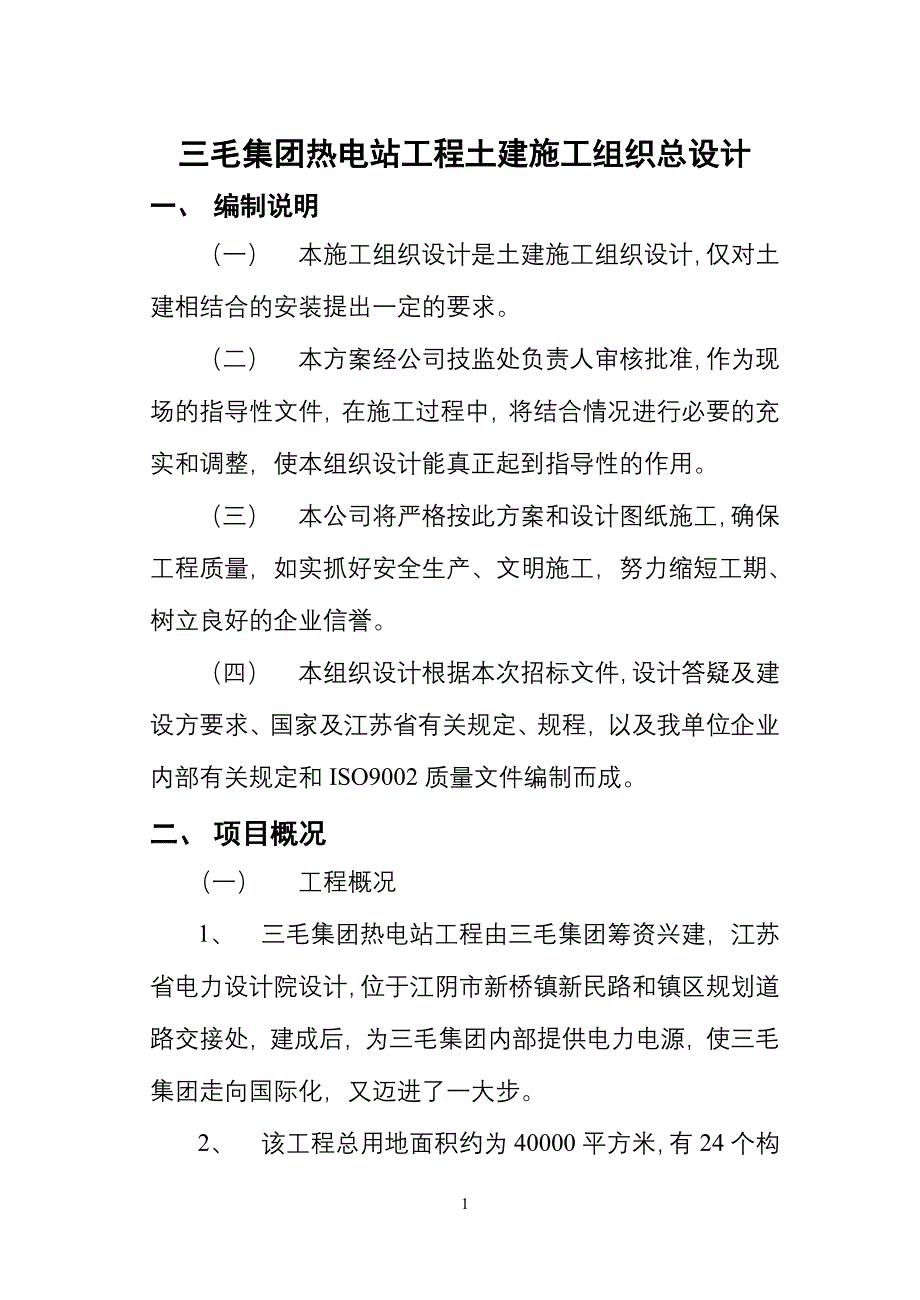 三毛集团热电站工程土建施工组织总设计

一、 编制说明

（一） 本施工组织设计是土建施工组织设计，仅对土建相结合的安装提出一定的要求。

（二） 本方案经公司技监处负责人审核批准，作为现场的指导性文件，在施工过程中，将结合情况进行必要的充实和调整，使本组织设计能真正起到指导性的作用。

（三） 本公司将严格按此方案和设计图纸施工，确保工程质量，如实抓好安全生产、文明施工，努力缩短工期、树立良好的企业信誉。

（四） 本组织设计根据本次招标文件，设计答疑及建设方要求、国家及江苏省有关规定、规程，以及我单位企业内部有关规定和 ISO9002 质量文件编制而成。

二、 项目概况

（一） 工程概况

1、 三毛集团热电站工程由三毛集团筹资兴建，江苏省电力设计院设计，位于江阴市新桥镇新民路和镇区规划道路交接处，建成后，为三毛集团内部提供电力电源，使三毛集团走向国际化，又迈进了一大步。

2、 该工程总用地面积约为 40000 平方米，有 24 个构

1